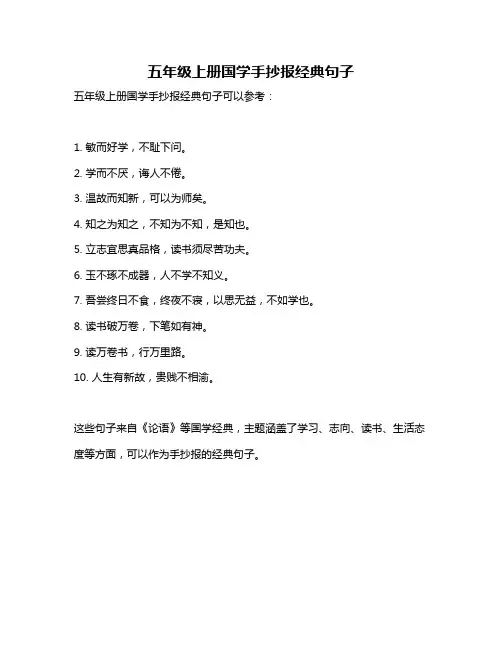 五年级上册国学手抄报经典句子

五年级上册国学手抄报经典句子可以参考：

1. 敏而好学，不耻下问。

2. 学而不厌，诲人不倦。

3. 温故而知新，可以为师矣。

4. 知之为知之，不知为不知，是知也。

5. 立志宜思真品格，读书须尽苦功夫。

6. 玉不琢不成器，人不学不知义。

7. 吾尝终日不食，终夜不寝，以思无益，不如学也。

8. 读书破万卷，下笔如有神。

9. 读万卷书，行万里路。

10. 人生有新故，贵贱不相渝。

这些句子来自《论语》等国学经典，主题涵盖了学习、志向、读书、生活态度等方面，可以作为手抄报的经典句子。